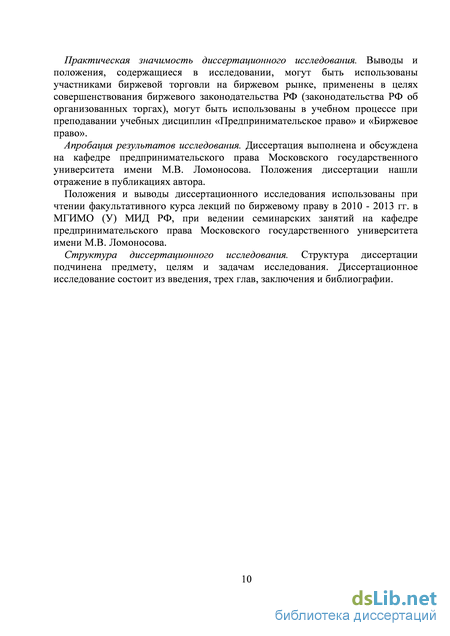 Практическая значимость диссертационного исследования. Выводы и положения, содержащиеся в исследовании, могут быть использованы участниками биржевой торговли на биржевом рынке, применены в целях совершенствования биржевого законодательства РФ (законодательства РФ об организованных торгах), могут быть использованы в учебном процессе при преподавании учебных дисциплин «Предпринимательское право» и «Биржевое право».

Апробация результатов исследования. Диссертация выполнена и обсуждена на кафедре предпринимательского права Московского государственного университета имени М.В. Ломоносова. Положения диссертации нашли отражение в публикациях автора.

Положения и выводы диссертационного исследования использованы при чтении факультативного курса лекций по биржевому праву в 2010 - 2013 гг. в МГИМО (У) МИД РФ, при ведении семинарских занятий на кафедре предпринимательского права Московского государственного университета имени М.В. Ломоносова.

Структура диссертационного исследования. Структура диссертации подчинена предмету, целям и задачам исследования. Диссертационное исследование состоит из введения, трех глав, заключения и библиографии.

10

dsLib.net
библиотека диссертаций